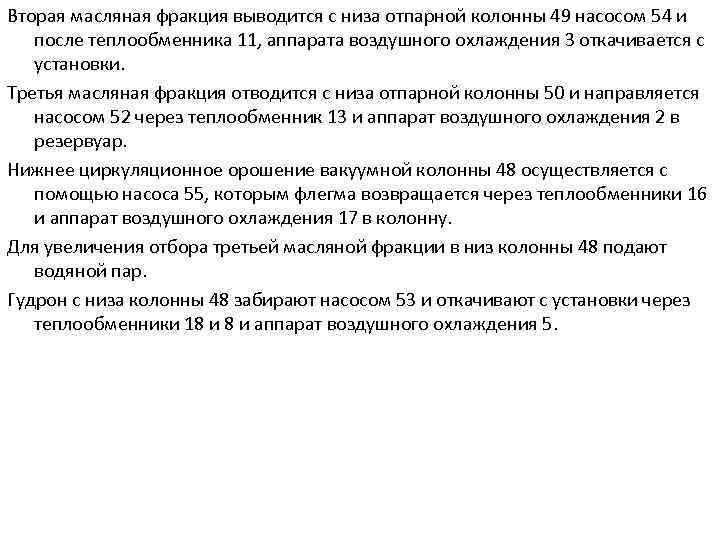 Вторая масляная фракция выводится с низа отпарной колонны 49 насосом 54 и после теплообменника 11, аппарата воздушного охлаждения 3 откачивается с установки.

Третья масляная фракция отводится с низа отпарной колонны 50 и направляется насосом 52 через теплообменник 13 и аппарат воздушного охлаждения 2 в резервуар.

Нижнее циркуляционное орошение вакуумной колонны 48 осуществляется с помощью насоса 55, которым флегма возвращается через теплообменники 16 и аппарат воздушного охлаждения 17 в колонну.

Для увеличения отбора третьей масляной фракции в низ колонны 48 подают водяной пар.

Гудрон с низа колонны 48 забирают насосом 53 и откачивают с установки через теплообменники 18 и 8 и аппарат воздушного охлаждения 5.